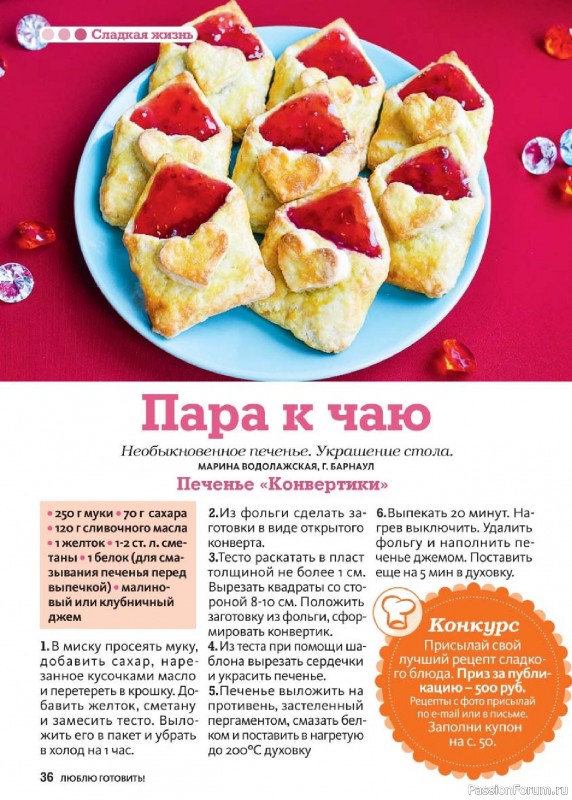 Сладкая жизнь

Пара к чаю

Необыкновенное печенье. Украшение стола.
МАРИНА ВОДОЛАЖСКАЯ, Г. БАРНАУЛ

Печенье «Конвертики»

• 250 г муки • 70 г сахара • 120 г сливочного масла • 1 желток • 1-2 ст. л. сметаны • 1 белок (для смазывания печенья перед выпечкой) • малиновый или клубничный джем

1. В миску просеять муку, добавить сахар, нарезанное кусочками масло и перетереть в крошку. Добавить желток, сметану и замесить тесто. Выложить его в пакет и убрать в холод на 1 час.

2. Из фольги сделать заготовки в виде открытого конверта.

3. Тесто раскатать в пласт толщиной не более 1 см. Вырезать квадраты со стороной 8-10 см. Положить заготовку из фольги, сформировать конвертик.

4. Из теста при помощи шаблона вырезать сердечки и украсить печенье.

5. Печенье выложить на противень, застеленный пергаментом, смазать белком и поставить в нагретую до 200°С духовку

6. Выпекать 20 минут. Нагрев выключить. Удалить фольгу и наполнить печенье джемом. Поставить еще на 5 мин в духовку.

Конкурс
Присылай свой лучший рецепт сладкого блюда. Приз за публикацию – 500 руб. Рецепты с фото присылай по e-mail или в письме. Заполни купон на с. 50.

36 ЛЮБЛЮ ГОТОВИТЬ!

PassionForum.ru